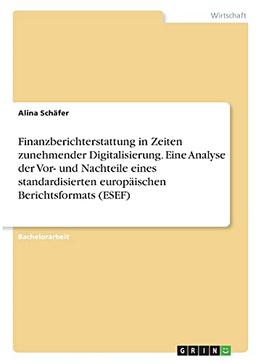 Wirtschaft

Alina Schäfer

Finanzberichterstattung in Zeiten zunehmender Digitalisierung. Eine Analyse der Vor- und Nachteile eines standardisierten europäischen Berichtsformats (ESEF)

Bachelorarbeit

GRIN